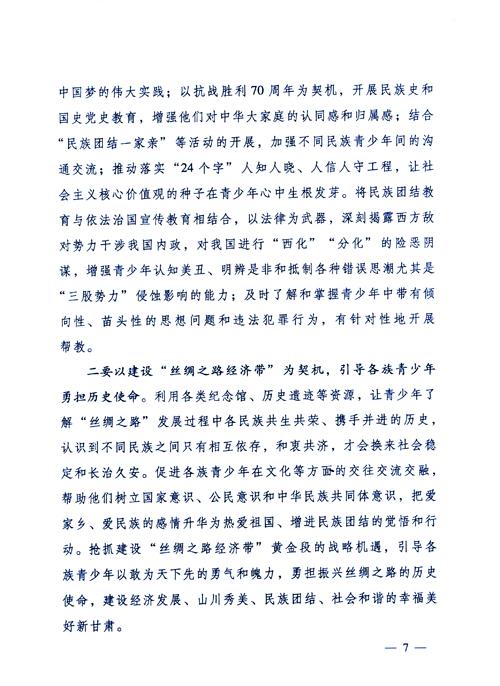 中国梦的伟大实践；以抗战胜利70周年为契机，开展民族史和国史党史教育，增强他们对中华大家庭的认同感和归属感；结合“民族团结一家亲”等活动的开展，加强不同民族青少年间的沟通交流；推动落实“24个字”人知人晓、人信人守工程，让社会主义核心价值观的种子在青少年心中生根发芽。将民族团结教育与依法治国宣传教育相结合，以法律为武器，深刻揭露西方敌对势力干涉我国内政，对我国进行“西化”“分化”的险恶阴谋，增强青少年认知美丑、明辨是非和抵制各种错误思潮尤其是“三股势力”侵蚀影响的能力；及时了解和掌握青少年中带有倾向性、苗头性的思想问题和违法犯罪行为，有针对性地开展帮教。

二要以建设“丝绸之路经济带”为契机，引导各族青少年勇担历史使命。利用各类纪念馆、历史遗迹等资源，让青少年了解“丝绸之路”发展过程中各民族共生共荣、携手并进的历史，认识到不同民族之间只有相互依存，和衷共济，才会换来社会稳定和长治久安。促进各族青少年在文化等方面的交往交流交融，帮助他们树立国家意识、公民意识和中华民族共同体意识，把爱家乡、爱民族的感情升华为热爱祖国、增进民族团结的觉悟和行动。抢抓建设“丝绸之路经济带”黄金段的战略机遇，引导各族青少年以敢为天下先的勇气和魄力，勇担振兴丝绸之路的历史使命，建设经济发展、山川秀美、民族团结、社会和谐的幸福美好新甘肃。

— 7 —